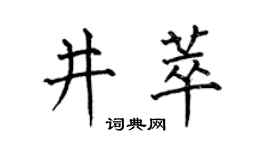 井萃

词典网